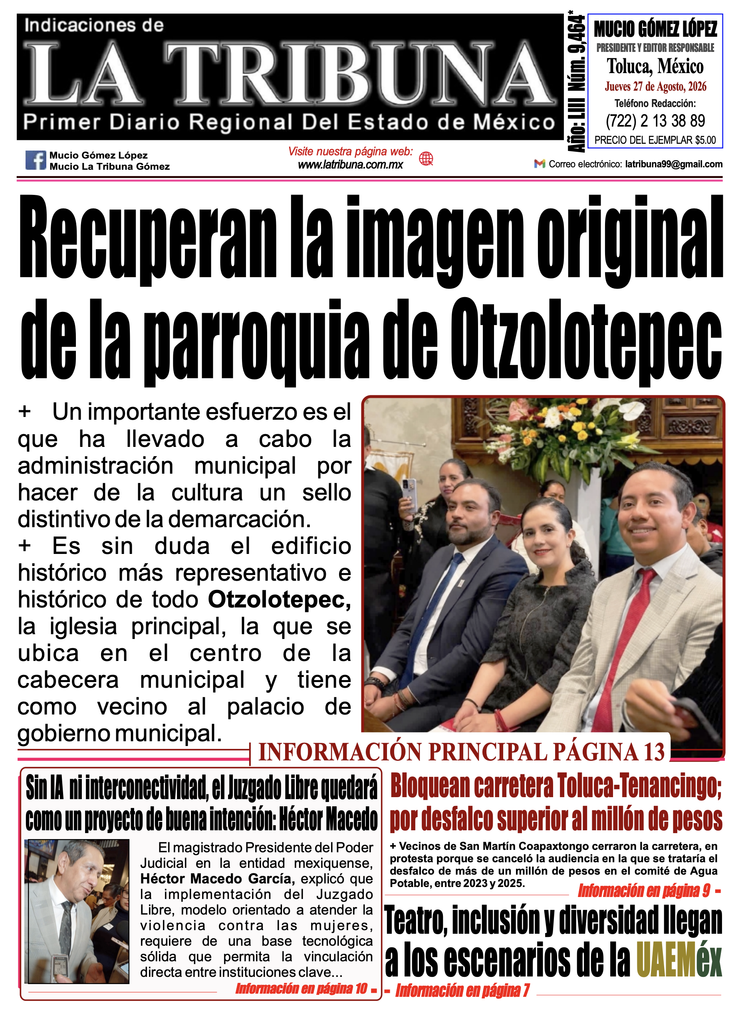 Indicaciones de
LA TRIBUNA
Primer Diario Regional Del Estado de México

Año: LIII Núm. 9,464*

MUCIO GÓMEZ LÓPEZ
PRESIDENTE Y EDITOR RESPONSABLE
Toluca, México
Jueves 27 de Agosto, 2026
Teléfono Redacción:
(722) 2 13 38 89
PRECIO DEL EJEMPLAR $5.00

Mucio Gómez López
Mucio La Tribuna Gómez

Visite nuestra página web:
www.latribuna.com.mx

Correo electrónico: latribuna99@gmail.com

Recuperan la imagen original de la parroquia de Otzolotepec

+ Un importante esfuerzo es el que ha llevado a cabo la administración municipal por hacer de la cultura un sello distintivo de la demarcación.
+ Es sin duda el edificio histórico más representativo e histórico de todo Otzolotepec, la iglesia principal, la que se ubica en el centro de la cabecera municipal y tiene como vecino al palacio de gobierno municipal.

INFORMACIÓN PRINCIPAL PÁGINA 13

Sin IA ni interconectividad, el Juzgado Libre quedará como un proyecto de buena intención: Héctor Macedo

El magistrado Presidente del Poder Judicial en la entidad mexiquense, Héctor Macedo García, explicó que la implementación del Juzgado Libre, modelo orientado a atender la violencia contra las mujeres, requiere de una base tecnológica sólida que permita la vinculación directa entre instituciones clave...

Información en página 10 -

Bloquean carretera Toluca-Tenancingo; por desfalco superior al millón de pesos

+ Vecinos de San Martín Coapaxtongo cerraron la carretera, en protesta porque se canceló la audiencia en la que se trataría el desfalco de más de un millón de pesos en el comité de Agua Potable, entre 2023 y 2025.

Información en página 9 -

Teatro, inclusión y diversidad llegan a los escenarios de la UAEMéx

- Información en página 7